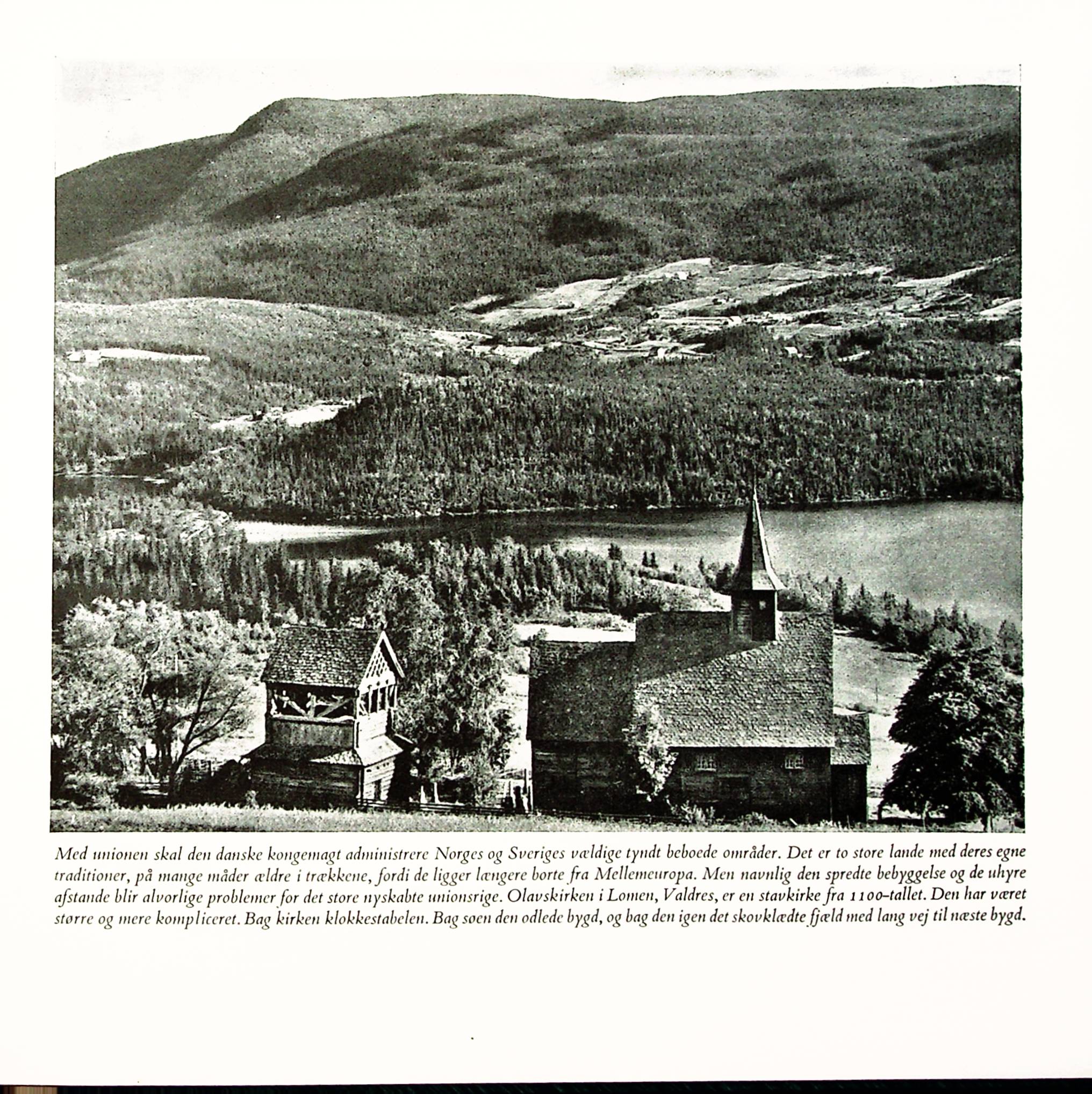 Med unionen skal den danske kongemagt administrere Norges og Sveriges vældige tyndt beboede områder. Det er to store lande med deres egne traditioner, på mange måder ældre i trækkene, fordi de ligger længere borte fra Mellemeuropa. Men navnlig den spredte bebyggelse og de uhyre afstande blir alvorlige problemer for det store nyskabte unionsrige. Olavskirken i Lomen, Valdres, er en stavkirke fra 1100-tallet. Den har været større og mere kompliceret. Bag kirken klokkestabelen. Bag søen den odlede bygd, og bag den igen det skovklædte fjæld med lang vej til næste bygd.